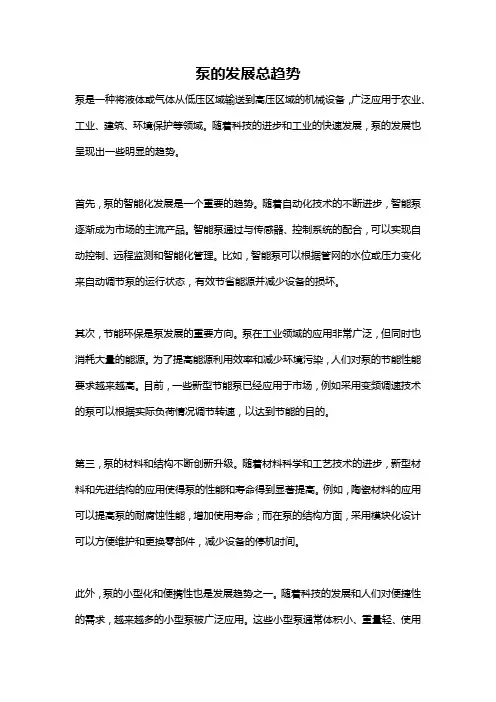 泵的发展总趋势

泵是一种将液体或气体从低压区域输送到高压区域的机械设备，广泛应用于农业、工业、建筑、环境保护等领域。随着科技的进步和工业的快速发展，泵的发展也呈现出一些明显的趋势。

首先，泵的智能化发展是一个重要的趋势。随着自动化技术的不断进步，智能泵逐渐成为市场的主流产品。智能泵通过与传感器、控制系统的配合，可以实现自动控制、远程监测和智能化管理。比如，智能泵可以根据管网的水位或压力变化来自动调节泵的运行状态，有效节省能源并减少设备的损坏。

其次，节能环保是泵发展的重要方向。泵在工业领域的应用非常广泛，但同时也消耗大量的能源。为了提高能源利用效率和减少环境污染，人们对泵的节能性能要求越来越高。目前，一些新型节能泵已经应用于市场，例如采用变频调速技术的泵可以根据实际负荷情况调节转速，以达到节能的目的。

第三，泵的材料和结构不断创新升级。随着材料科学和工艺技术的进步，新型材料和先进结构的应用使得泵的性能和寿命得到显著提高。例如，陶瓷材料的应用可以提高泵的耐腐蚀性能，增加使用寿命；而在泵的结构方面，采用模块化设计可以方便维护和更换零部件，减少设备的停机时间。

此外，泵的小型化和便携性也是发展趋势之一。随着科技的发展和人们对便捷性的需求，越来越多的小型泵被广泛应用。这些小型泵通常体积小、重量轻、使用